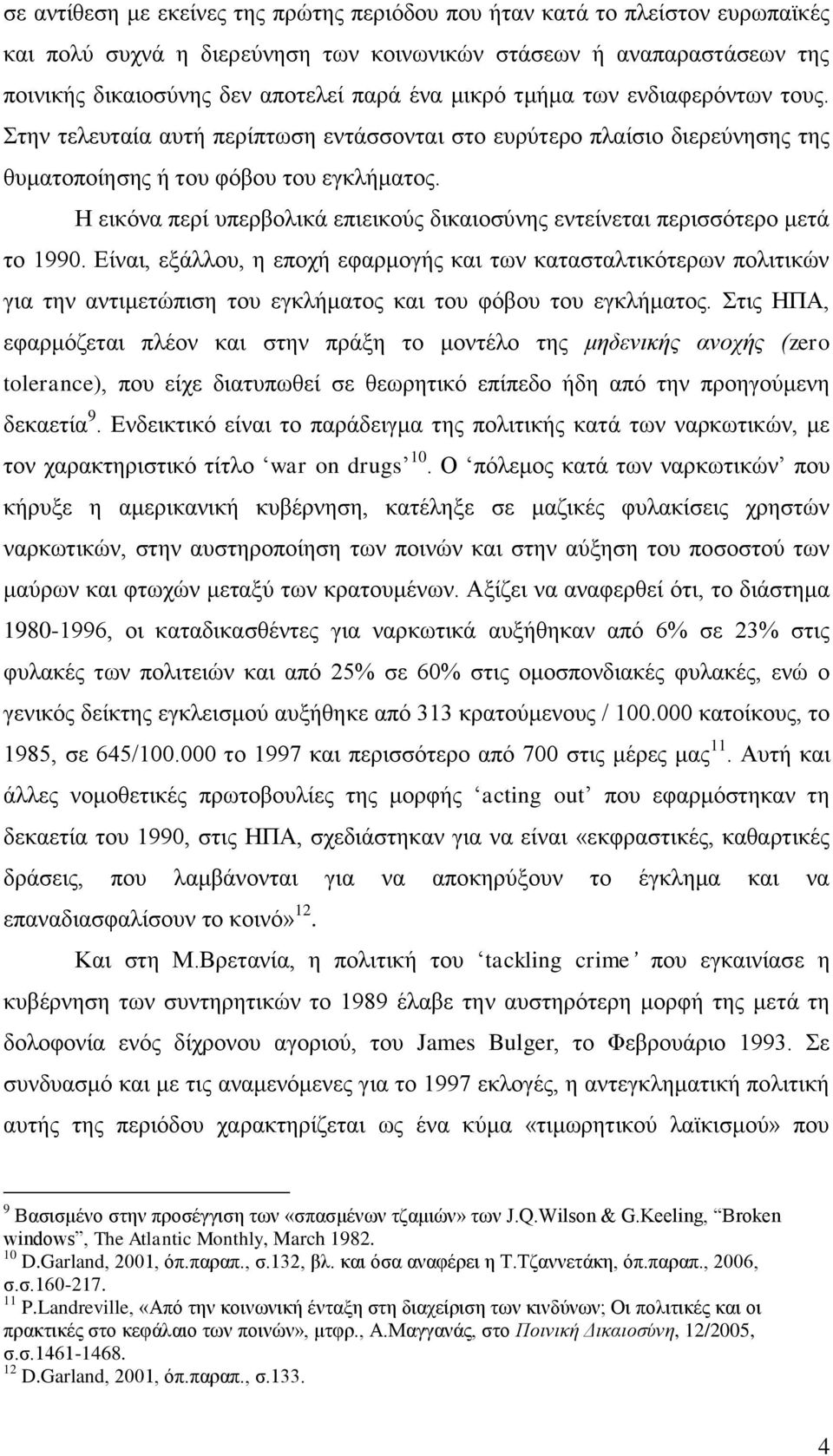 σε αντίθεση με εκείνες της πρώτης περιόδου που ήταν κατά το πλείστον ευρωπαϊκές και πολύ συχνά η διερεύνηση των κοινωνικών στάσεων ή αναπαραστάσεων της ποινικής δικαιοσύνης δεν αποτελεί παρά ένα μικρό τμήμα των ενδιαφερόντων τους. Στην τελευταία αυτή περίπτωση εντάσσονται στο ευρύτερο πλαίσιο διερεύνησης της θυματοποίησης ή του φόβου του εγκλήματος.

Η εικόνα περί υπερβολικά επιεικούς δικαιοσύνης εντείνεται περισσότερο μετά το 1990. Είναι, εξάλλου, η εποχή εφαρμογής και των κατασταλτικότερων πολιτικών για την αντιμετώπιση του εγκλήματος και του φόβου του εγκλήματος. Στις ΗΠΑ, εφαρμόζεται πλέον και στην πράξη το μοντέλο της μηδενικής ανοχής (zero tolerance), που είχε διατυπωθεί σε θεωρητικό επίπεδο ήδη από την προηγούμενη δεκαετία $^{9}$. Ενδεικτικό είναι το παράδειγμα της πολιτικής κατά των ναρκωτικών, με τον χαρακτηριστικό τίτλο ‘war on drugs’ $^{10}$. Ο ‘πόλεμος κατά των ναρκωτικών’ που κήρυξε η αμερικανική κυβέρνηση, κατέληξε σε μαζικές φυλακίσεις χρηστών ναρκωτικών, στην αυστηροποίηση των ποινών και στην αύξηση του ποσοστού των μαύρων και φτωχών μεταξύ των κρατουμένων. Αξίζει να αναφερθεί ότι, το διάστημα 1980-1996, οι καταδικασθέντες για ναρκωτικά αυξήθηκαν από 6% σε 23% στις φυλακές των πολιτειών και από 25% σε 60% στις ομοσπονδιακές φυλακές, ενώ ο γενικός δείκτης εγκλεισμού αυξήθηκε από 313 κρατούμενους / 100.000 κατοίκους, το 1985, σε 645/100.000 το 1997 και περισσότερο από 700 στις μέρες μας $^{11}$. Αυτή και άλλες νομοθετικές πρωτοβουλίες της μορφής ‘acting out’ που εφαρμόστηκαν τη δεκαετία του 1990, στις ΗΠΑ, σχεδιάστηκαν για να είναι «εκφραστικές, καθαρτικές δράσεις, που λαμβάνονται για να αποκηρύξουν το έγκλημα και να επαναδιασφαλίσουν το κοινό» $^{12}$.

Και στη Μ.Βρετανία, η πολιτική του ‘tackling crime’ που εγκαινίασε η κυβέρνηση των συντηρητικών το 1989 έλαβε την αυστηρότερη μορφή της μετά τη δολοφονία ενός δίχρονου αγοριού, του James Bulger, το Φεβρουάριο 1993. Σε συνδυασμό και με τις αναμενόμενες για το 1997 εκλογές, η αντεγκληματική πολιτική αυτής της περιόδου χαρακτηρίζεται ως ένα κύμα «τιμωρητικού λαϊκισμού» που

$^{9}$ Βασισμένο στην προσέγγιση των «σπασμένων τζαμιών» των J.Q.Wilson & G.Keeling, “Broken windows”, The Atlantic Monthly, March 1982.
$^{10}$ D.Garland, 2001, όπ.παραπ., σ.132, βλ. και όσα αναφέρει η Τ.Τζαννετάκη, όπ.παραπ., 2006, σ.σ.160-217.
$^{11}$ P.Landreville, «Από την κοινωνική ένταξη στη διαχείριση των κινδύνων; Οι πολιτικές και οι πρακτικές στο κεφάλαιο των ποινών», μτφρ., Α.Μαγγανάς, στο Ποινική Δικαιοσύνη, 12/2005, σ.σ.1461-1468.
$^{12}$ D.Garland, 2001, όπ.παραπ., σ.133.

4